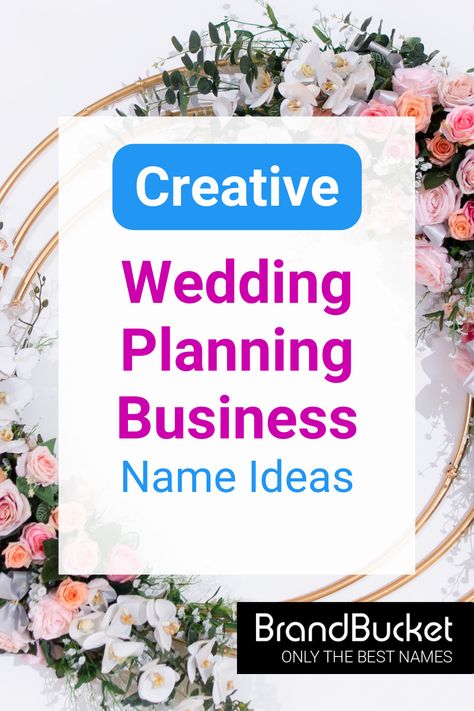 Creative

Wedding Planning Business

Name Ideas

BrandBucket
ONLY THE BEST NAMES